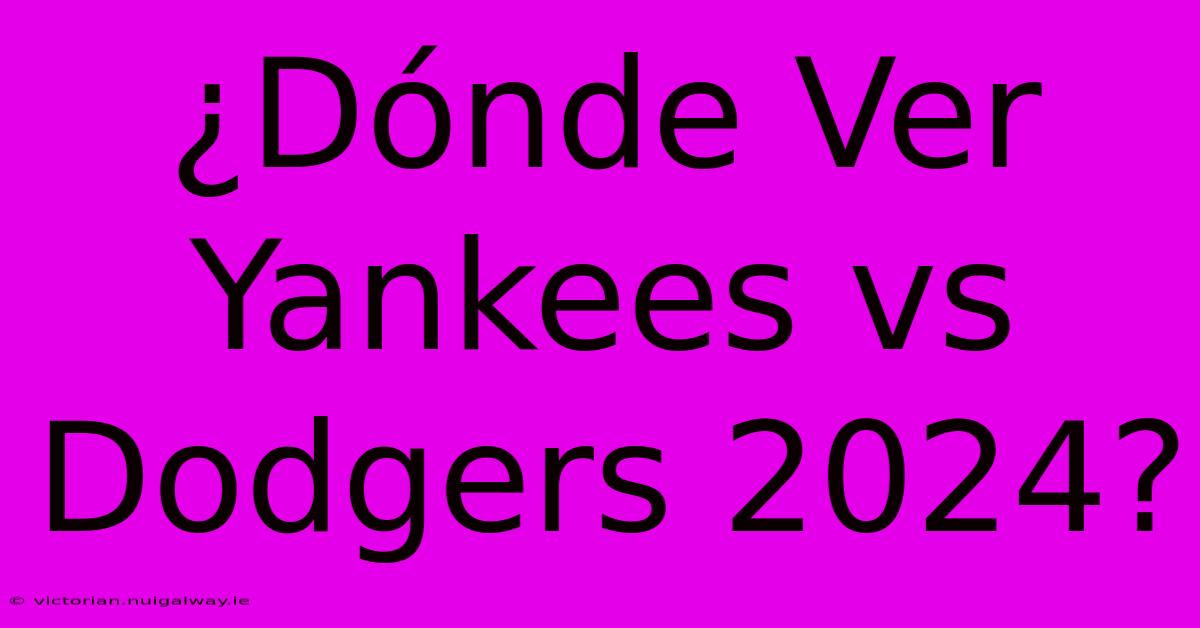 ¿Dónde Ver Yankees vs Dodgers 2024?

© victorian.nuigalway.ie